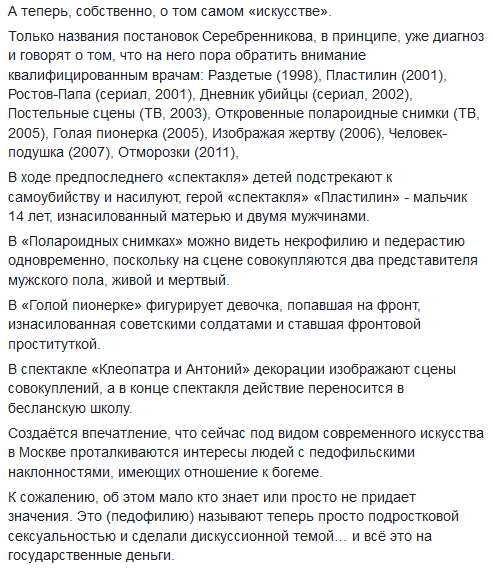 А теперь, собственно, о том самом «искусстве».

Только названия постановок Серебренникова, в принципе, уже диагноз и говорят о том, что на него пора обратить внимание квалифицированным врачам: Раздетые (1998), Пластилин (2001), Ростов-Папа (сериал, 2001), Дневник убийцы (сериал, 2002), Постельные сцены (ТВ, 2003), Откровенные полароидные снимки (ТВ, 2005), Голая пионерка (2005), Изображая жертву (2006), Человек-подушка (2007), Отморозки (2011),

В ходе предпоследнего «спектакля» детей подстрекают к самоубийству и насилуют, герой «спектакля» «Пластилин» - мальчик 14 лет, изнасилованный матерью и двумя мужчинами.

В «Полароидных снимках» можно видеть некрофилию и педерастию одновременно, поскольку на сцене совокупляются два представителя мужского пола, живой и мертвый.

В «Голой пионерке» фигурирует девочка, попавшая на фронт, изнасилованная советскими солдатами и ставшая фронтовой проституткой.

В спектакле «Клеопатра и Антоний» декорации изображают сцены совокуплений, а в конце спектакля действие переносится в бесланскую школу.

Создаётся впечатление, что сейчас под видом современного искусства в Москве проталкиваются интересы людей с педофильскими наклонностями, имеющих отношение к богеме.

К сожалению, об этом мало кто знает или просто не придает значения. Это (педофилию) называют теперь просто подростковой сексуальностью и сделали дискуссионной темой… и всё это на государственные деньги.